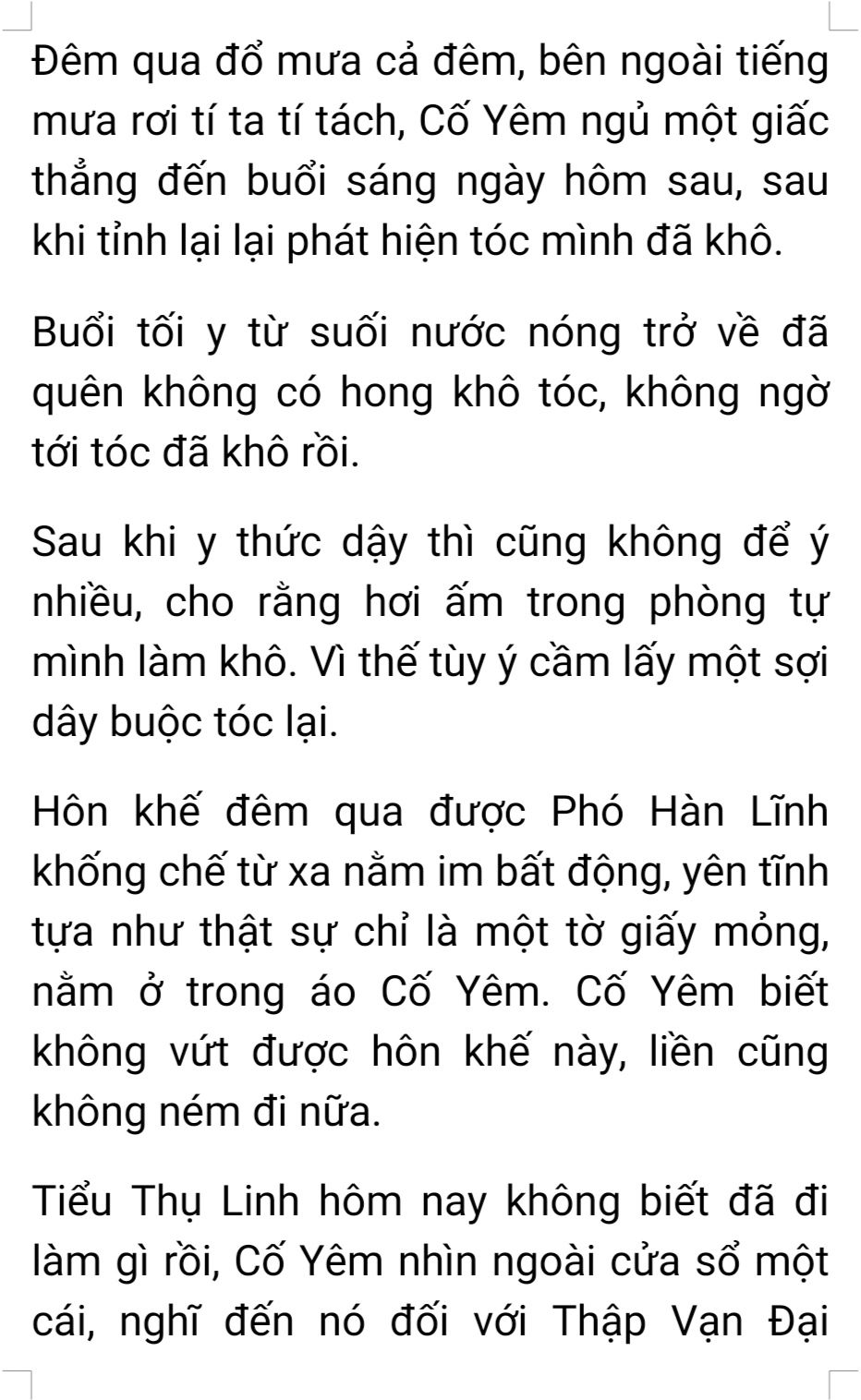 Đêm qua đổ mưa cả đêm, bên ngoài tiếng mưa rơi tí ta tí tách, Cố Yêm ngủ một giấc thẳng đến buổi sáng ngày hôm sau, sau khi tỉnh lại lại phát hiện tóc mình đã khô.

Buổi tối y từ suối nước nóng trở về đã quên không có hong khô tóc, không ngờ tới tóc đã khô rồi.

Sau khi y thức dậy thì cũng không để ý nhiều, cho rằng hơi ấm trong phòng tự mình làm khô. Vì thế tùy ý cầm lấy một sợi dây buộc tóc lại.

Hôn khế đêm qua được Phó Hàn Lĩnh khống chế từ xa nằm im bất động, yên tĩnh tựa như thật sự chỉ là một tờ giấy mỏng, nằm ở trong áo Cố Yêm. Cố Yêm biết không vứt được hôn khế này, liền cũng không ném đi nữa.

Tiểu Thụ Linh hôm nay không biết đã đi làm gì rồi, Cố Yêm nhìn ngoài cửa sổ một cái, nghĩ đến nó đối với Thập Vạn Đại